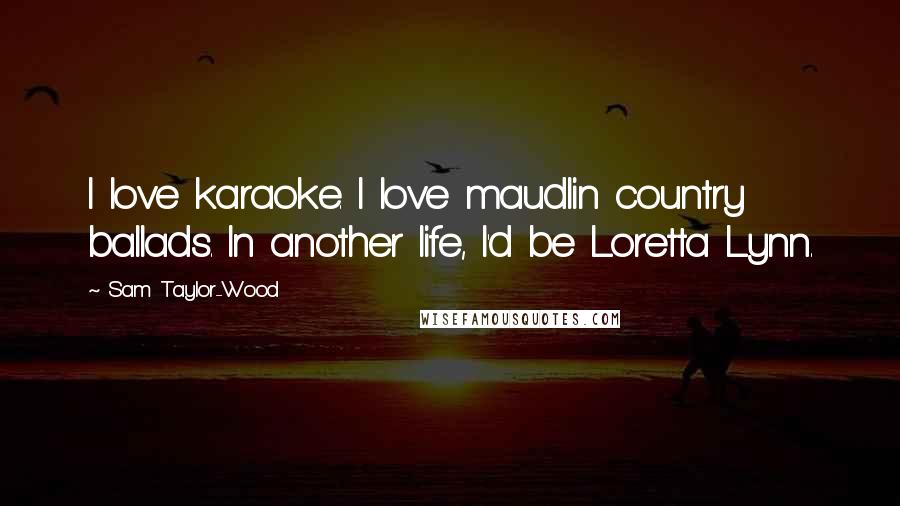 I love karaoke. I love maudlin country ballads. In another life, I'd be Loretta Lynn.

~ Sam Taylor-Wood

WISEFAMOUSQUOTES.COM